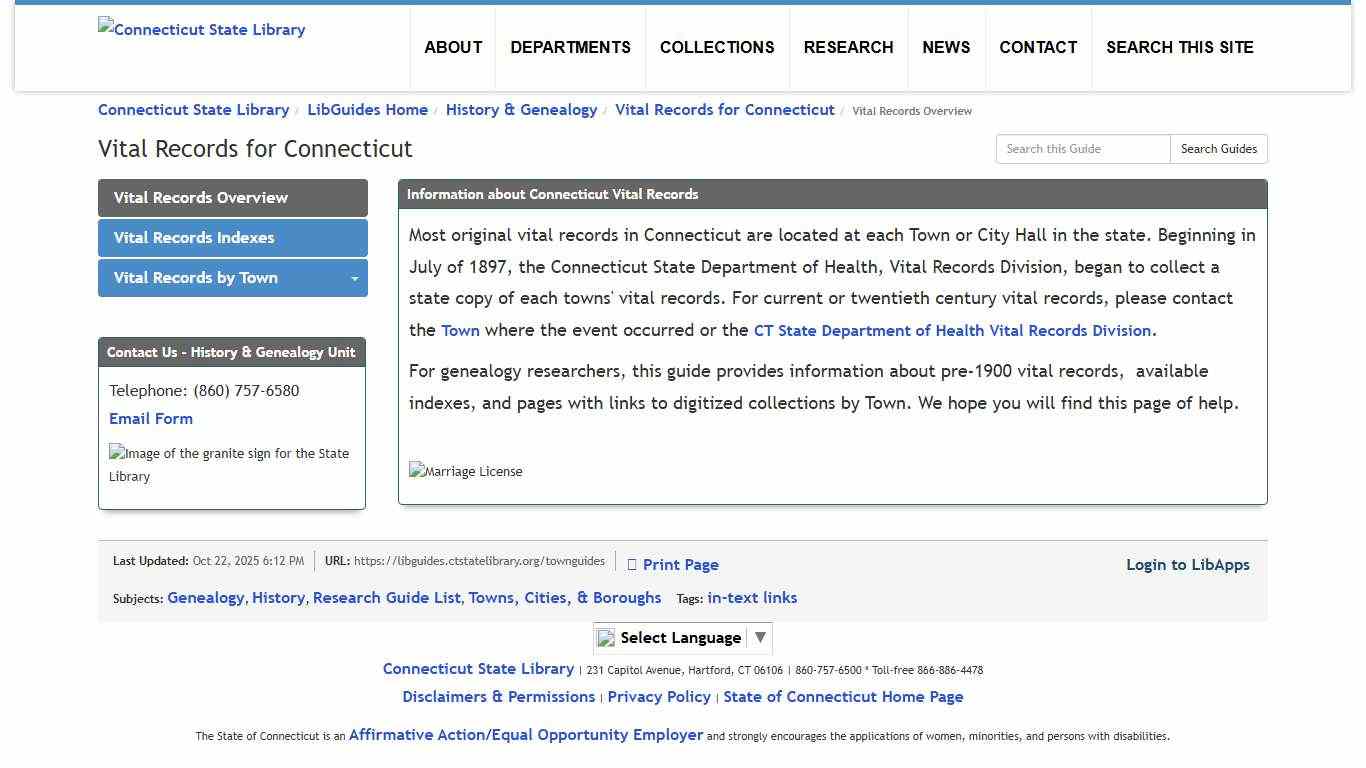 Connecticut State Library

ABOUT DEPARTMENTS COLLECTIONS RESEARCH NEWS CONTACT SEARCH THIS SITE

Connecticut State Library / LibGuides Home / History & Genealogy / Vital Records for Connecticut / Vital Records Overview

Vital Records for Connecticut

Search this Guide Search Guides

Vital Records Overview
Vital Records Indexes
Vital Records by Town

Contact Us - History & Genealogy Unit

Telephone: (860) 757-6580
Email Form

Image of the granite sign for the State Library

Information about Connecticut Vital Records

Most original vital records in Connecticut are located at each Town or City Hall in the state. Beginning in July of 1897, the Connecticut State Department of Health, Vital Records Division, began to collect a state copy of each towns' vital records. For current or twentieth century vital records, please contact the Town where the event occurred or the CT State Department of Health Vital Records Division.

For genealogy researchers, this guide provides information about pre-1900 vital records, available indexes, and pages with links to digitized collections by Town. We hope you will find this page of help.

Marriage License

Last Updated: Oct 22, 2025 6:12 PM URL: https://libguides.ctstatelibrary.org/townguides Print Page Login to LibApps

Subjects: Genealogy, History, Research Guide List, Towns, Cities, & Boroughs Tags: in-text links

Select Language ▼

Connecticut State Library | 231 Capitol Avenue, Hartford, CT 06106 | 860-757-6500 * Toll-free 866-886-4478

Disclaimers & Permissions | Privacy Policy | State of Connecticut Home Page

The State of Connecticut is an Affirmative Action/Equal Opportunity Employer and strongly encourages the applications of women, minorities, and persons with disabilities.